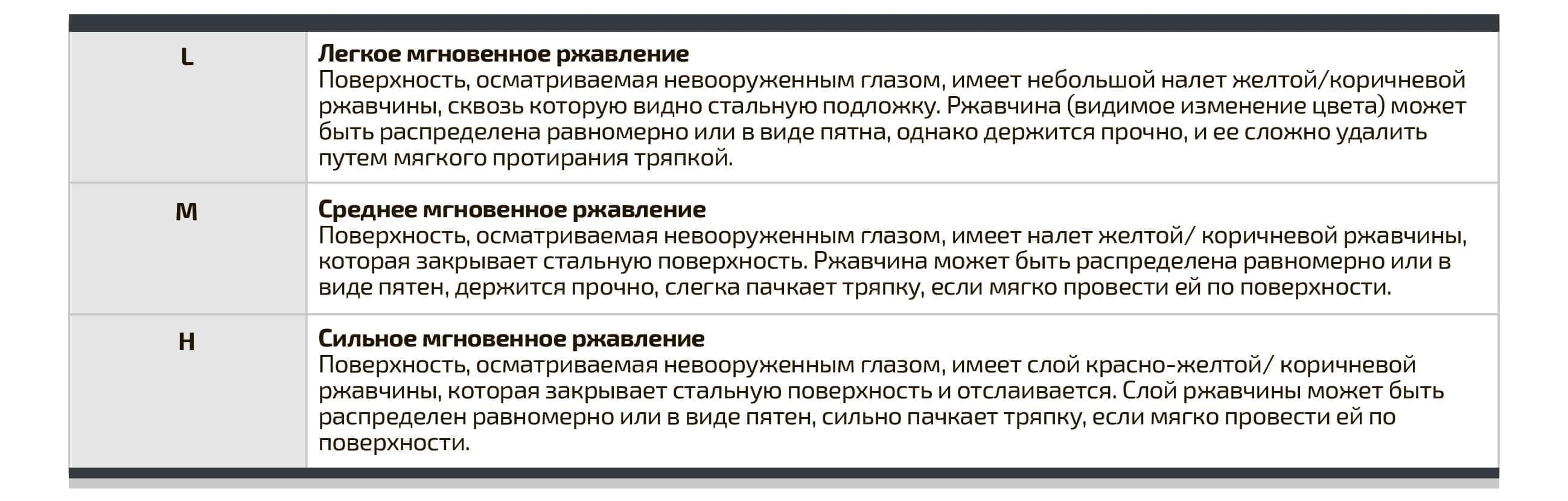 | | |
|---|---|
| L | **Легкое мгновенное ржавление** Поверхность, осматриваемая невооруженным глазом, имеет небольшой налет желтой/коричневой ржавчины, сквозь которую видно стальную подложку. Ржавчина (видимое изменение цвета) может быть распределена равномерно или в виде пятна, однако держится прочно, и ее сложно удалить путем мягкого протирания тряпкой. |
| M | **Среднее мгновенное ржавление** Поверхность, осматриваемая невооруженным глазом, имеет налет желтой/ коричневой ржавчины, которая закрывает стальную поверхность. Ржавчина может быть распределена равномерно или в виде пятен, держится прочно, слегка пачкает тряпку, если мягко провести ей по поверхности. |
| H | **Сильное мгновенное ржавление** Поверхность, осматриваемая невооруженным глазом, имеет слой красно-желтой/ коричневой ржавчины, которая закрывает стальную поверхность и отслаивается. Слой ржавчины может быть распределен равномерно или в виде пятен, сильно пачкает тряпку, если мягко провести ей по поверхности. |